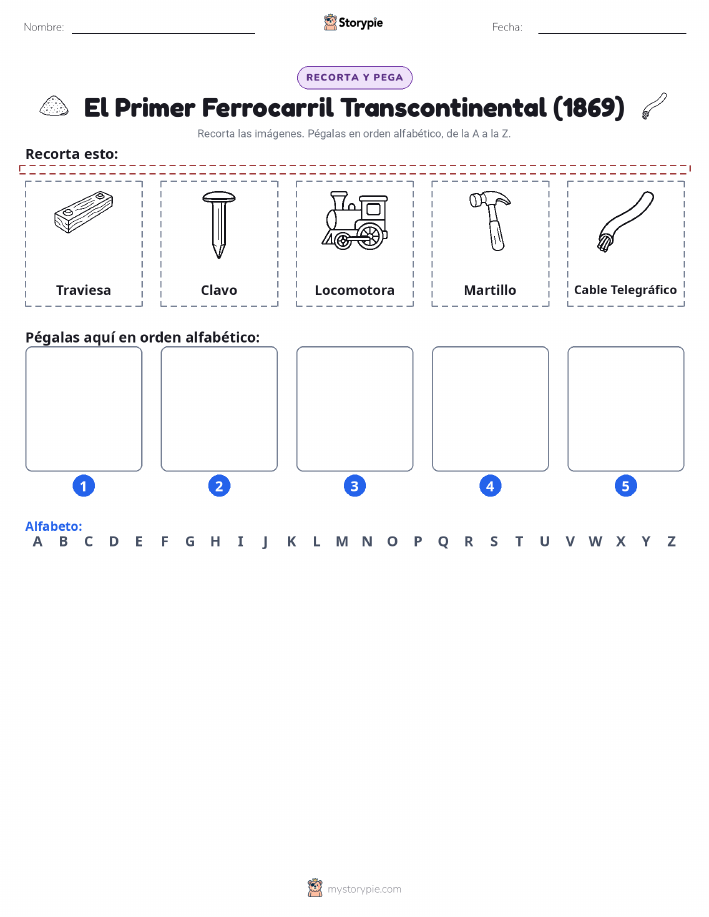 Nombre: Storypie Fecha:

RECORTA Y PEGA

El Primer Ferrocarril Transcontinental (1869)

Recorta las imágenes. Pégalas en orden alfabético, de la A a la Z.

Recorta esto:

Traviesa

Clavo

Locomotora

Martillo

Cable Telegráfico

Pégalas aquí en orden alfabético:

1 2 3 4 5

Alfabeto:
A B C D E F G H I J K L M N O P Q R S T U V W X Y Z

mystorypie.com